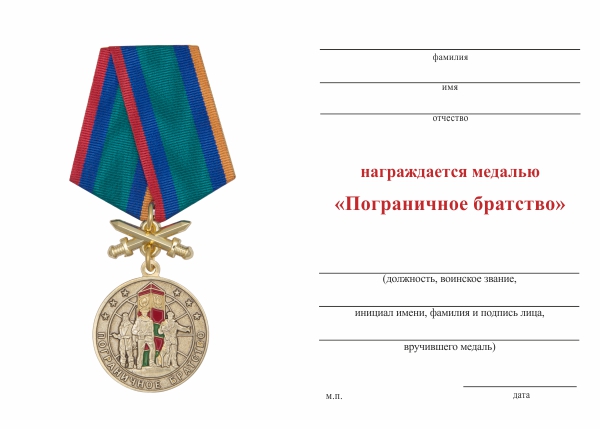 ПОГРАНИЧНОЕ БРАТСТВО

фамилия

имя

отчество

награждается медалью

«Пограничное братство»

(должность, воинское звание,

инициал имени, фамилия и подпись лица,

вручившего медаль)

м.п.

дата